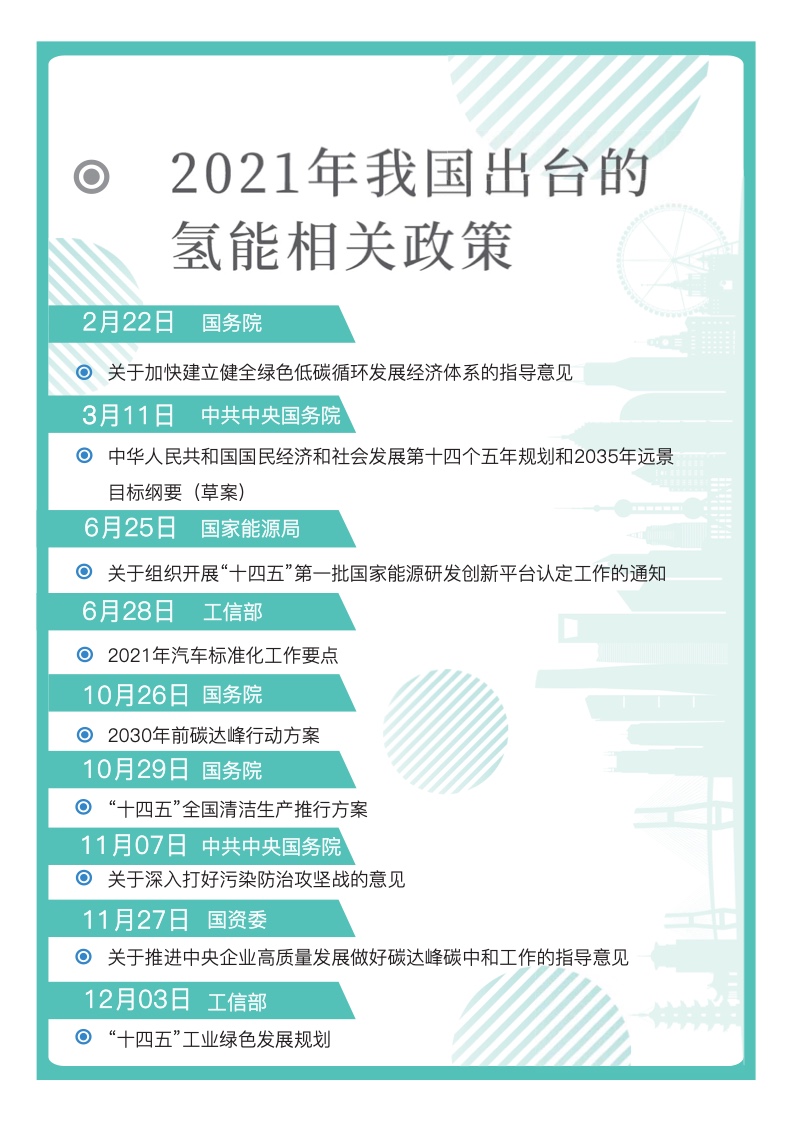 2021年我国出台的氢能相关政策

2月22日 国务院

关于加快建立健全绿色低碳循环发展经济体系的指导意见

3月11日 中共中央国务院

中华人民共和国国民经济和社会发展第十四个五年规划和2035年远景目标纲要（草案）

6月25日 国家能源局

关于组织开展“十四五”第一批国家能源研发创新平台认定工作的通知

6月28日 工信部

2021年汽车标准化工作要点

10月26日 国务院

2030年前碳达峰行动方案

10月29日 国务院

“十四五”全国清洁生产推行方案

11月07日 中共中央国务院

关于深入打好污染防治攻坚战的意见

11月27日 国资委

关于推进中央企业高质量发展做好碳达峰碳中和工作的指导意见

12月03日 工信部

“十四五”工业绿色发展规划